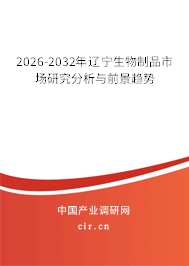 2026-2032年辽宁生物制品市场研究分析与前景趋势

中国产业调研网

cir.cn